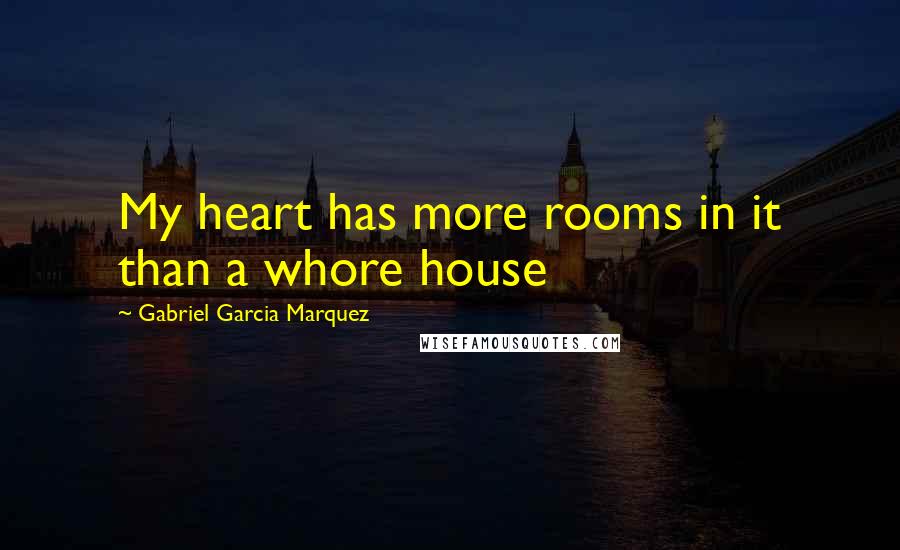 My heart has more rooms in it than a whore house

~ Gabriel Garcia Marquez

WISEFAMOUSQUOTES.COM